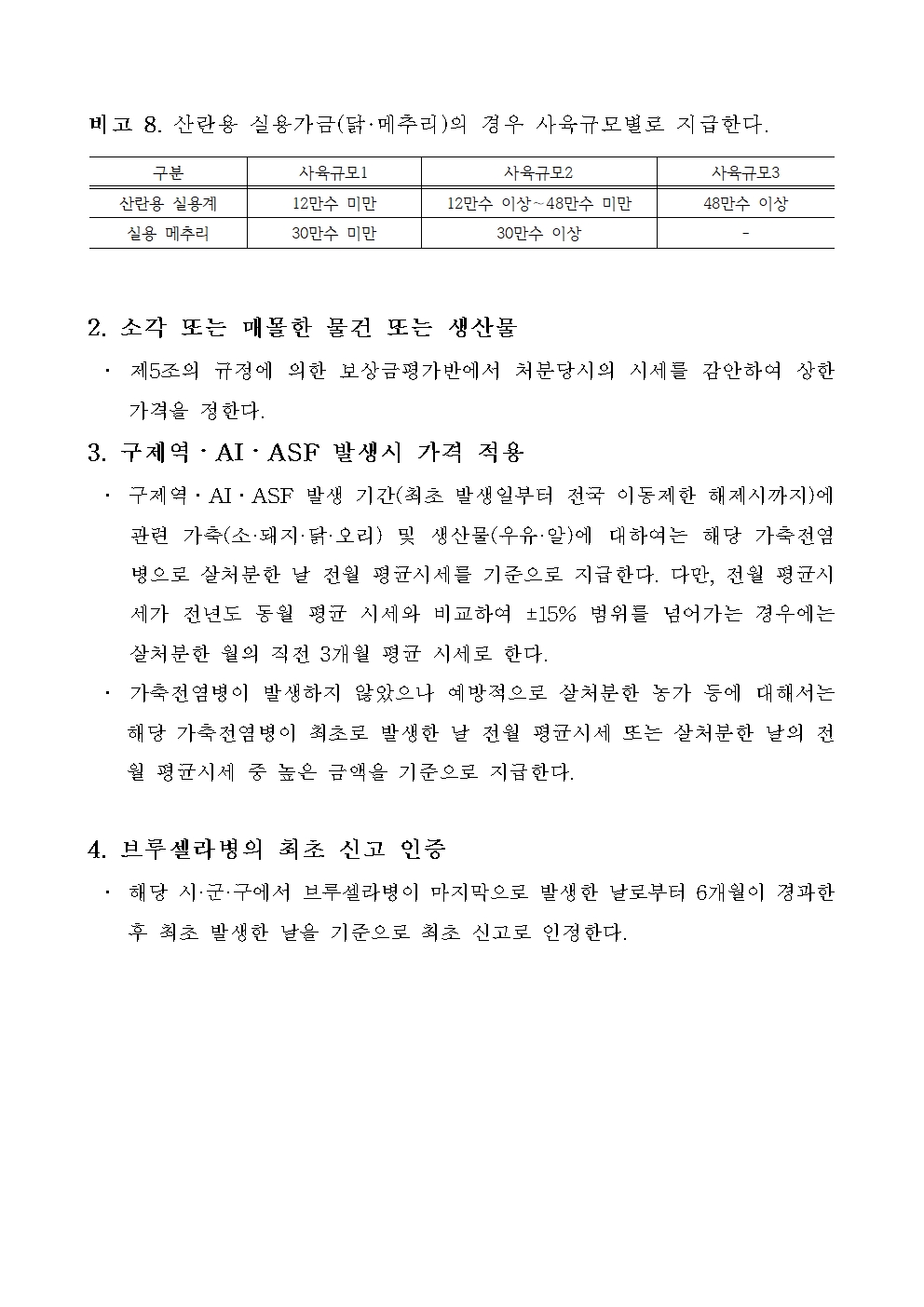 비고 8. 산란용 실용가금(닭·메추리)의 경우 사육규모별로 지급한다.

| 구분 | 사육규모1 | 사육규모2 | 사육규모3 |
|---|---|---|---|
| 산란용 실용계 | 12만수 미만 | 12만수 이상~48만수 미만 | 48만수 이상 |
| 실용 메추리 | 30만수 미만 | 30만수 이상 | - |

2. 소각 또는 매몰한 물건 또는 생산물

· 제5조의 규정에 의한 보상금평가반에서 처분당시의 시세를 감안하여 상한 가격을 정한다.

3. 구제역 · AI · ASF 발생시 가격 적용

· 구제역 · AI · ASF 발생 기간(최초 발생일부터 전국 이동제한 해제시까지)에 관련 가축(소·돼지·닭·오리) 및 생산물(우유·알)에 대하여는 해당 가축전염병으로 살처분한 날 전월 평균시세를 기준으로 지급한다. 다만, 전월 평균시세가 전년도 동월 평균 시세와 비교하여 ±15% 범위를 넘어가는 경우에는 살처분한 월의 직전 3개월 평균 시세로 한다.

· 가축전염병이 발생하지 않았으나 예방적으로 살처분한 농가 등에 대해서는 해당 가축전염병이 최초로 발생한 날 전월 평균시세 또는 살처분한 날의 전월 평균시세 중 높은 금액을 기준으로 지급한다.

4. 브루셀라병의 최초 신고 인증

· 해당 시·군·구에서 브루셀라병이 마지막으로 발생한 날로부터 6개월이 경과한 후 최초 발생한 날을 기준으로 최초 신고로 인정한다.